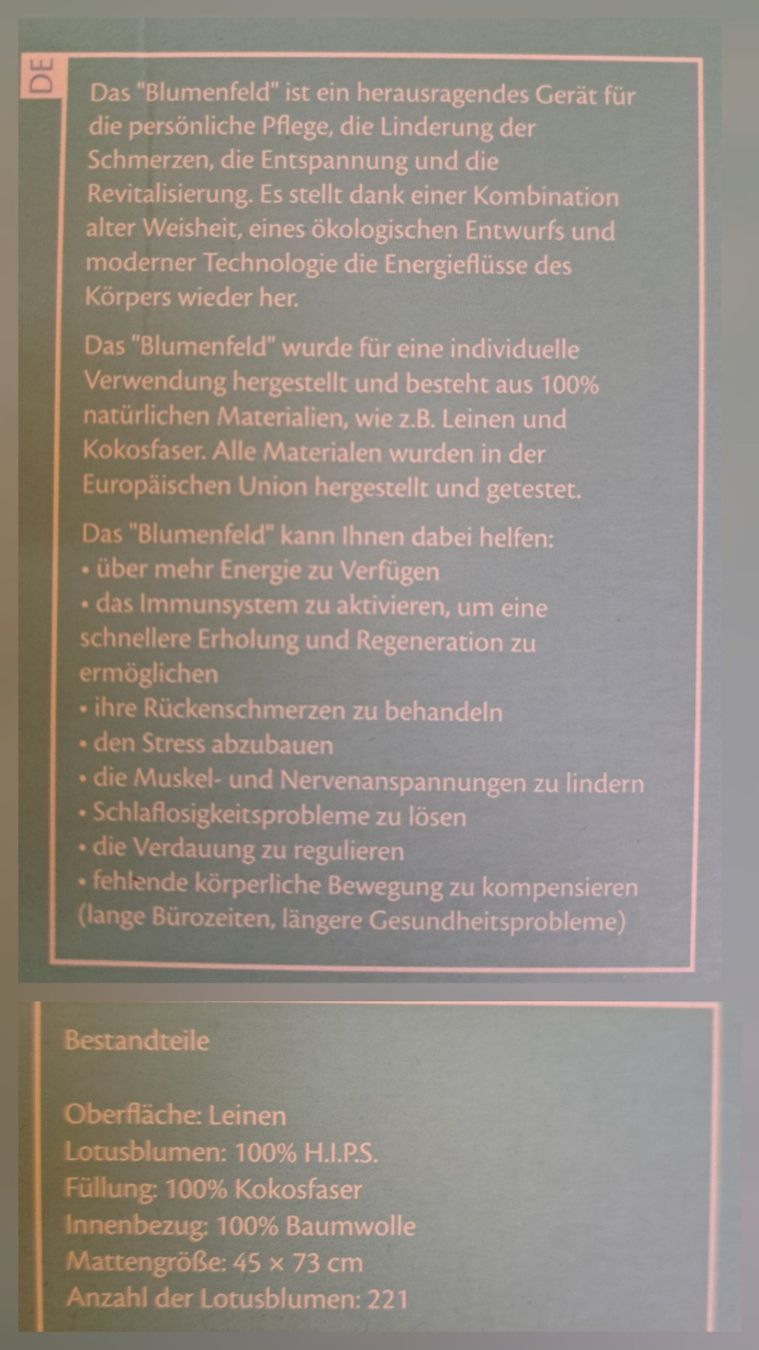 DE

Das "Blumenfeld" ist ein herausragendes Gerät für die persönliche Pflege, die Linderung der Schmerzen, die Entspannung und die Revitalisierung. Es stellt dank einer Kombination alter Weisheit, eines ökologischen Entwurfs und moderner Technologie die Energieflüsse des Körpers wieder her.

Das "Blumenfeld" wurde für eine individuelle Verwendung hergestellt und besteht aus 100% natürlichen Materialien, wie z.B. Leinen und Kokosfaser. Alle Materialen wurden in der Europäischen Union hergestellt und getestet.

Das "Blumenfeld" kann Ihnen dabei helfen:
• über mehr Energie zu Verfügen
• das Immunsystem zu aktivieren, um eine schnellere Erholung und Regeneration zu ermöglichen
• ihre Rückenschmerzen zu behandeln
• den Stress abzubauen
• die Muskel- und Nervenanspannungen zu lindern
• Schlaflosigkeitsprobleme zu lösen
• die Verdauung zu regulieren
• fehlende körperliche Bewegung zu kompensieren (lange Bürozeiten, längere Gesundheitsprobleme)

Bestandteile

Oberfläche: Leinen
Lotusblumen: 100% H.I.P.S.
Füllung: 100% Kokosfaser
Innenbezug: 100% Baumwolle
Mattengröße: 45 × 73 cm
Anzahl der Lotusblumen: 221